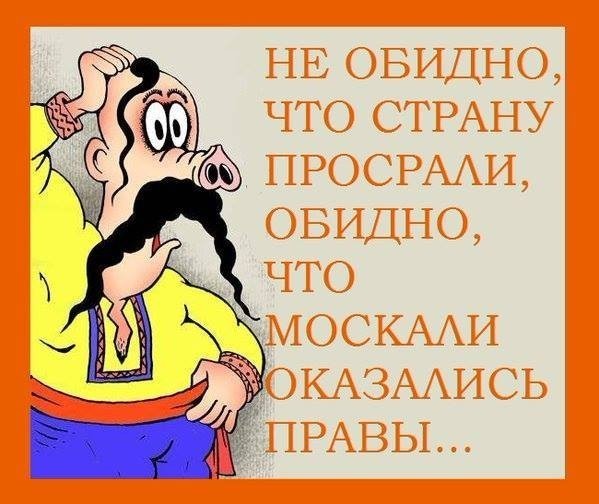 НЕ ОБИДНО, ЧТО СТРАНУ ПРОСРАЛИ, ОБИДНО, ЧТО МОСКАЛИ ОКАЗАЛИСЬ ПРАВЫ...